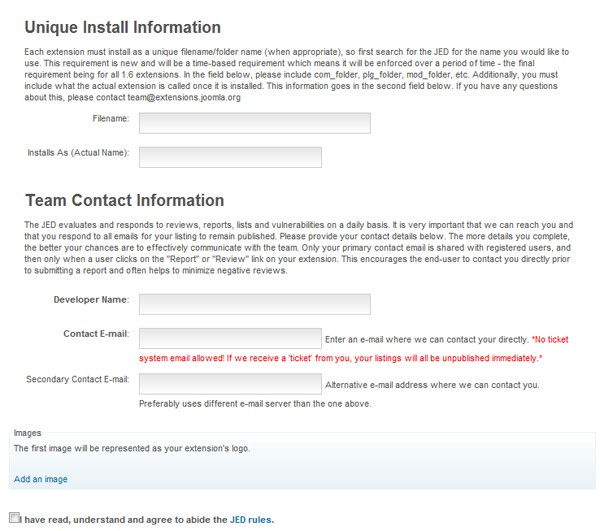 Unique Install Information

Each extension must install as a unique filename/folder name (when appropriate), so first search for the JED for the name you would like to use. This requirement is new and will be a time-based requirement which means it will be enforced over a period of time - the final requirement being for all 1.6 extensions. In the field below, please include com_folder, plg_folder, mod_folder, etc. Additionally, you must include what the actual extension is called once it is installed. This information goes in the second field below. If you have any questions about this, please contact team@extensions.joomla.org

Filename:

Installs As (Actual Name):

Team Contact Information

The JED evaluates and responds to reviews, reports, lists and vulnerabilities on a daily basis. It is very important that we can reach you and that you respond to all emails for your listing to remain published. Please provide your contact details below. The more details you complete, the better your chances are to effectively communicate with the team. Only your primary contact email is shared with registered users, and then only when a user clicks on the "Report" or "Review" link on your extension. This encourages the end-user to contact you directly prior to submitting a report and often helps to minimize negative reviews.

Developer Name:

Contact E-mail:

Enter an e-mail where we can contact your directly. *No ticket system email allowed! If we receive a 'ticket' from you, your listings will all be unpublished immediately.*

Secondary Contact E-mail:

Alternative e-mail address where we can contact you. Preferably uses different e-mail server than the one above.

Images

The first image will be represented as your extension's logo.

Add an image

I have read, understand and agree to abide the JED rules.